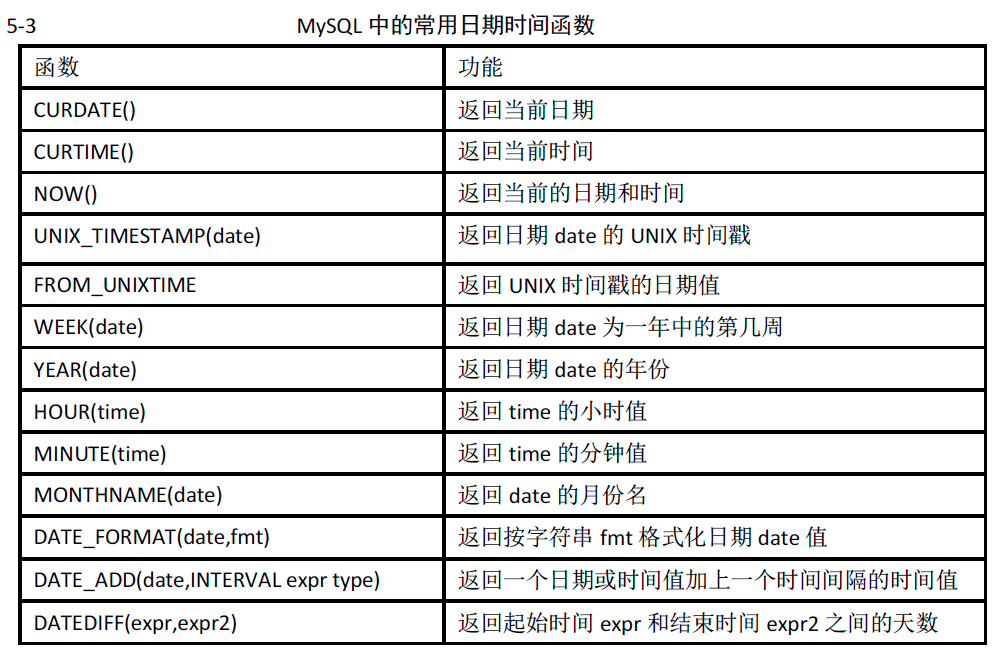 5-3 MySQL中的常用日期时间函数

| 函数 | 功能 |
|---|---|
| CURDATE() | 返回当前日期 |
| CURTIME() | 返回当前时间 |
| NOW() | 返回当前的日期和时间 |
| UNIX_TIMESTAMP(date) | 返回日期date的UNIX时间戳 |
| FROM_UNIXTIME | 返回UNIX时间戳的日期值 |
| WEEK(date) | 返回日期date为一年中的第几周 |
| YEAR(date) | 返回日期date的年份 |
| HOUR(time) | 返回time的小时值 |
| MINUTE(time) | 返回time的分钟值 |
| MONTHNAME(date) | 返回date的月份名 |
| DATE_FORMAT(date,fmt) | 返回按字符串fmt格式化日期date值 |
| DATE_ADD(date,INTERVAL expr type) | 返回一个日期或时间值加上一个时间间隔的时间值 |
| DATEDIFF(expr,expr2) | 返回起始时间expr和结束时间expr2之间的天数 |